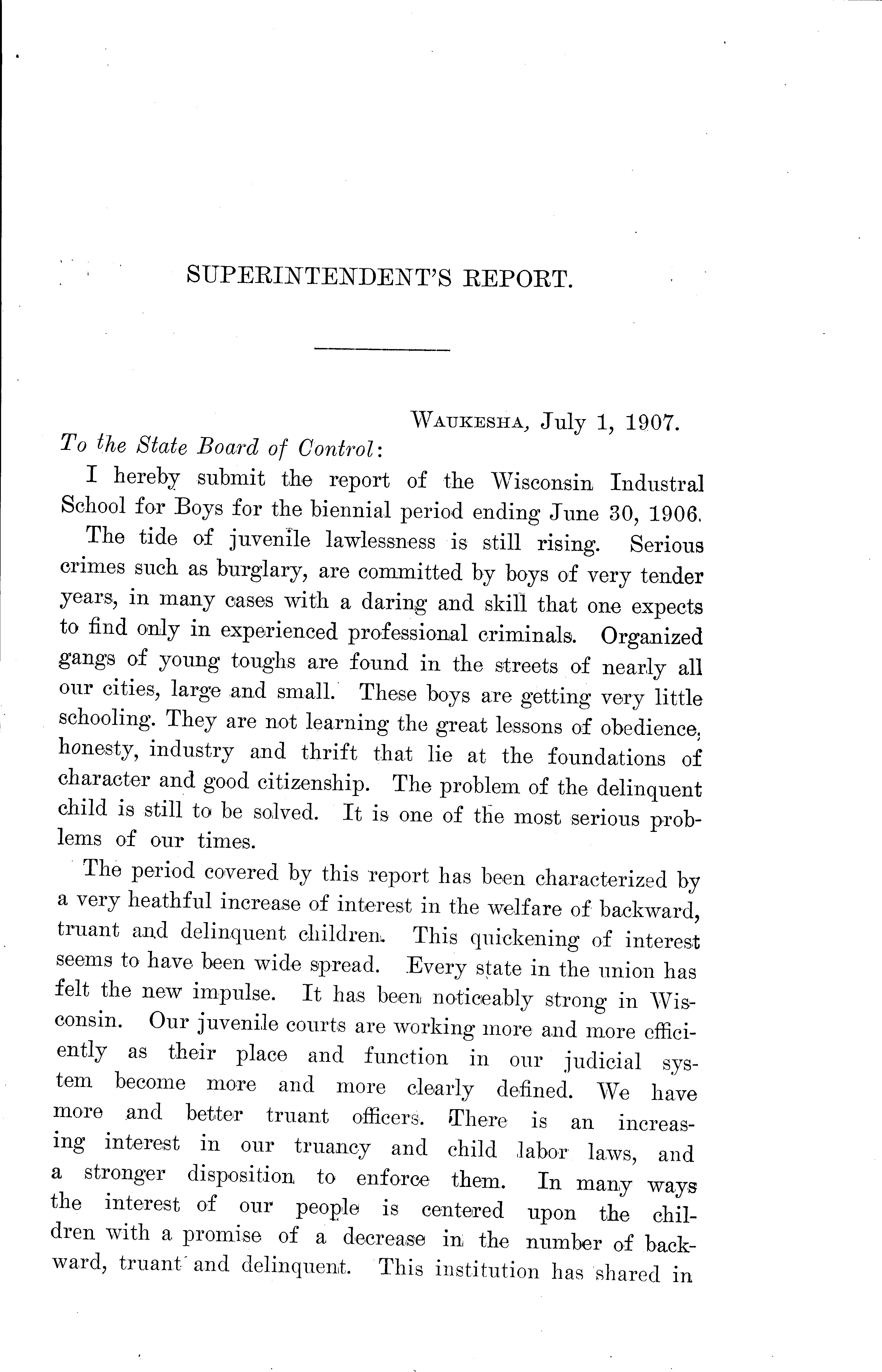 SUPERINTENDENT'S REPORT.

WAUKESHA, July 1, 1907.

To the State Board of Control:

I hereby submit the report of the Wisconsin Industral School for Boys for the biennial period ending June 30, 1906.

The tide of juvenile lawlessness is still rising. Serious crimes such as burglary, are committed by boys of very tender years, in many cases with a daring and skill that one expects to find only in experienced professional criminals. Organized gangs of young toughs are found in the streets of nearly all our cities, large and small. These boys are getting very little schooling. They are not learning the great lessons of obedience, honesty, industry and thrift that lie at the foundations of character and good citizenship. The problem of the delinquent child is still to be solved. It is one of the most serious problems of our times.

The period covered by this report has been characterized by a very heathful increase of interest in the welfare of backward, truant and delinquent children. This quickening of interest seems to have been wide spread. Every state in the union has felt the new impulse. It has been noticeably strong in Wisconsin. Our juvenile courts are working more and more efficiently as their place and function in our judicial system become more and more clearly defined. We have more and better truant officers. There is an increasing interest in our truancy and child labor laws, and a stronger disposition to enforce them. In many ways the interest of our people is centered upon the children with a promise of a decrease in the number of backward, truant and delinquent. This institution has shared in